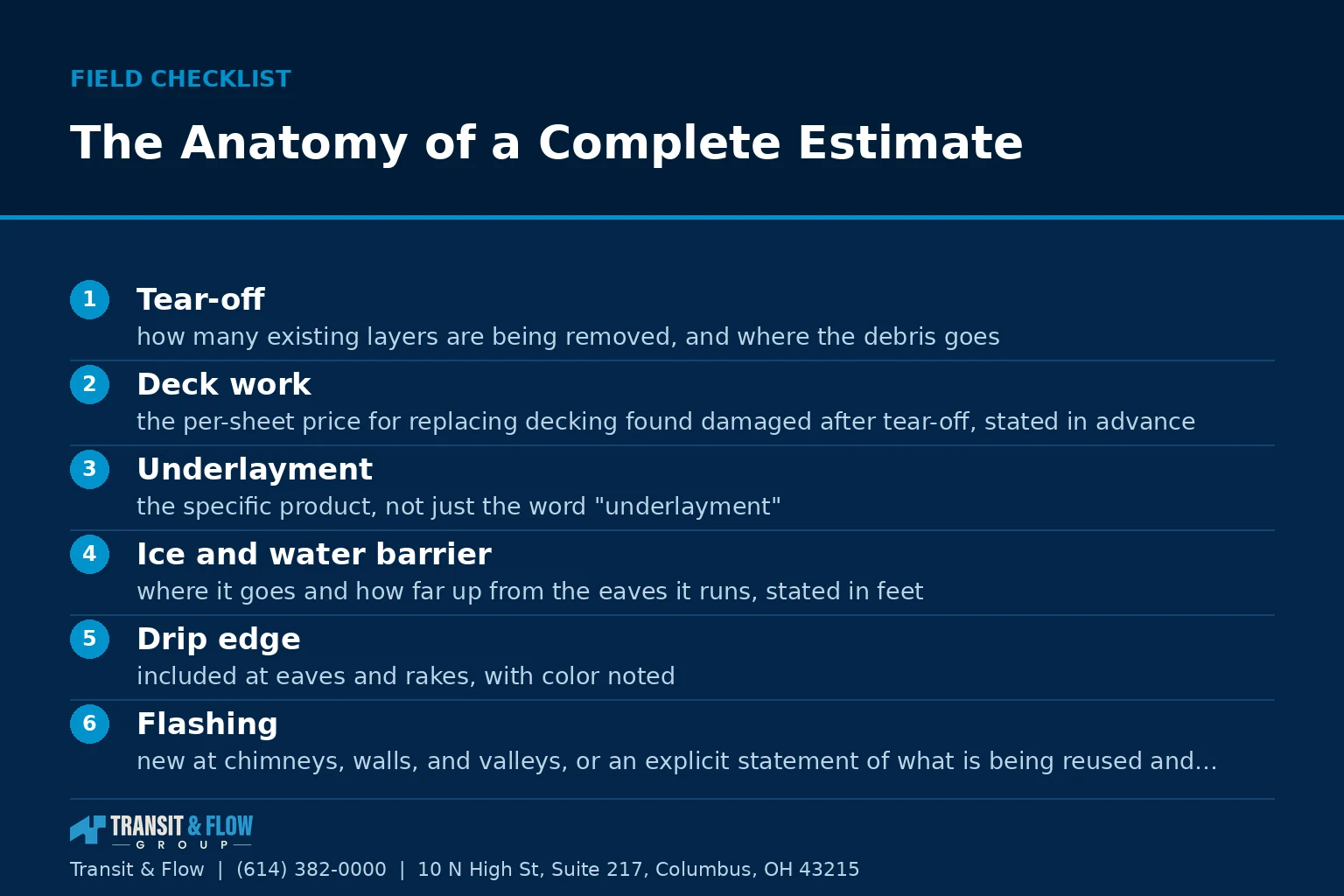 FIELD CHECKLIST

The Anatomy of a Complete Estimate

1 Tear-off
how many existing layers are being removed, and where the debris goes

2 Deck work
the per-sheet price for replacing decking found damaged after tear-off, stated in advance

3 Underlayment
the specific product, not just the word "underlayment"

4 Ice and water barrier
where it goes and how far up from the eaves it runs, stated in feet

5 Drip edge
included at eaves and rakes, with color noted

6 Flashing
new at chimneys, walls, and valleys, or an explicit statement of what is being reused and...

TRANSIT & FLOW GROUP

Transit & Flow | (614) 382-0000 | 10 N High St, Suite 217, Columbus, OH 43215